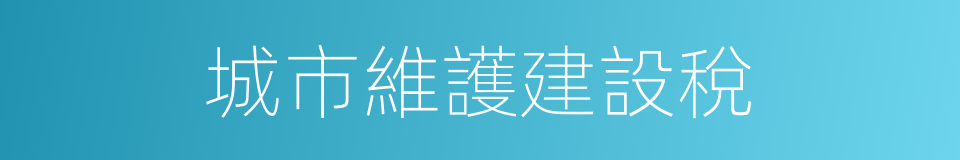 城市維護建設稅